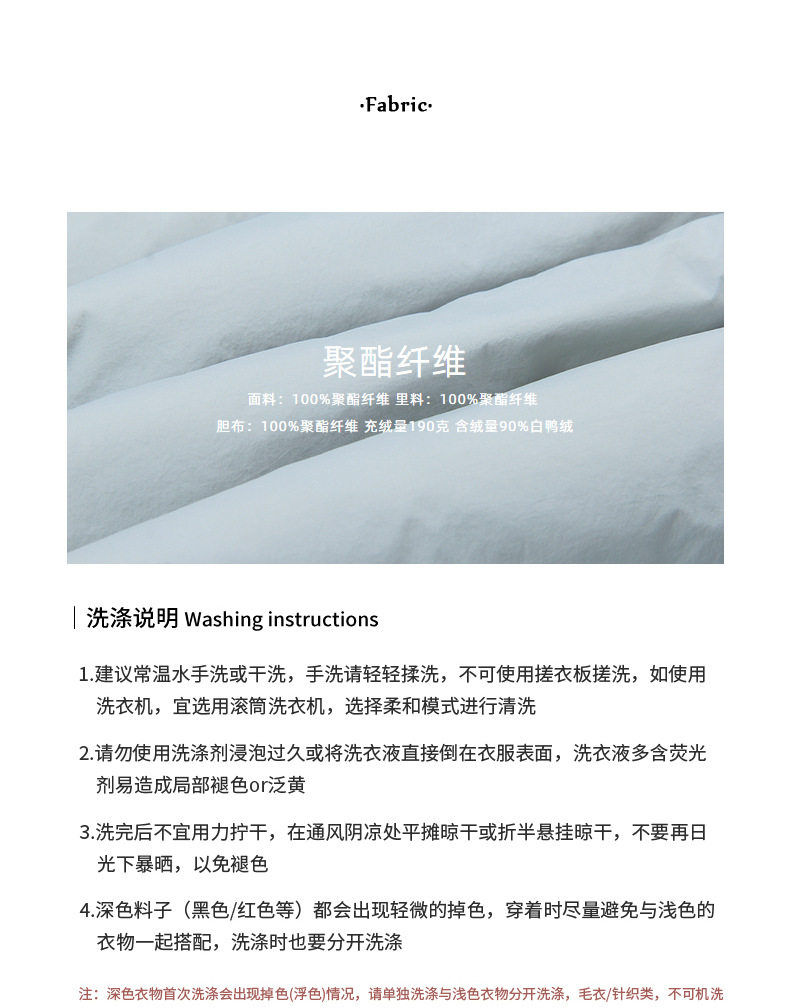 ·Fabric·

聚酯纤维

面料：100%聚酯纤维 里料：100%聚酯纤维

胆布：100%聚酯纤维 充绒量190克 含绒量90%白鸭绒

洗涤说明 Washing instructions

1.建议常温水手洗或干洗，手洗请轻轻揉洗，不可使用搓衣板搓洗，如使用洗衣机，宜选用滚筒洗衣机，选择柔和模式进行清洗

2.请勿使用洗涤剂浸泡过久或将洗衣液直接倒在衣服表面，洗衣液多含荧光剂易造成局部褪色or泛黄

3.洗完后不宜用力拧干，在通风阴凉处平摊晾干或折半悬挂晾干，不要再日光下暴晒，以免褪色

4.深色料子（黑色/红色等）都会出现轻微的掉色，穿着时尽量避免与浅色的衣物一起搭配，洗涤时也要分开洗涤

注：深色衣物首次洗涤会出现掉色(浮色)情况，请单独洗涤与浅色衣物分开洗涤，毛衣/针织类，不可机洗